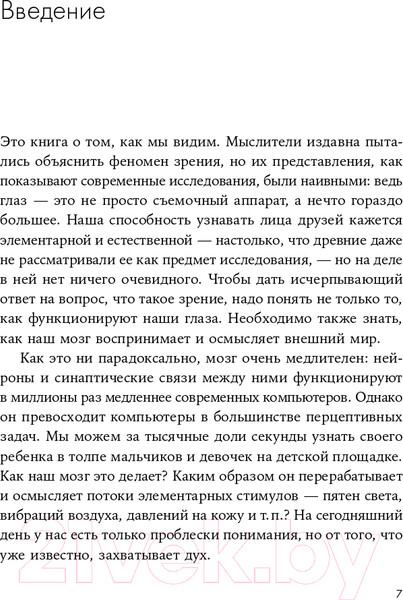 Введение

Это книга о том, как мы видим. Мыслители издавна пытались объяснить феномен зрения, но их представления, как показывают современные исследования, были наивными: ведь глаз — это не просто съемочный аппарат, а нечто гораздо большее. Наша способность узнавать лица друзей кажется элементарной и естественной — настолько, что древние даже не рассматривали ее как предмет исследования, — но на деле в ней нет ничего очевидного. Чтобы дать исчерпывающий ответ на вопрос, что такое зрение, надо понять не только то, как функционируют наши глаза. Необходимо также знать, как наш мозг воспринимает и осмысляет внешний мир.

Как это ни парадоксально, мозг очень медлителен: нейроны и синаптические связи между ними функционируют в миллионы раз медленнее современных компьютеров. Однако он превосходит компьютеры в большинстве перцептивных задач. Мы можем за тысячные доли секунды узнать своего ребенка в толпе мальчиков и девочек на детской площадке. Как наш мозг это делает? Каким образом он перерабатывает и осмысляет потоки элементарных стимулов — пятен света, вибраций воздуха, давлений на кожу и т. п.? На сегодняшний день у нас есть только проблески понимания, но от того, что уже известно, захватывает дух.

21vek.by

7